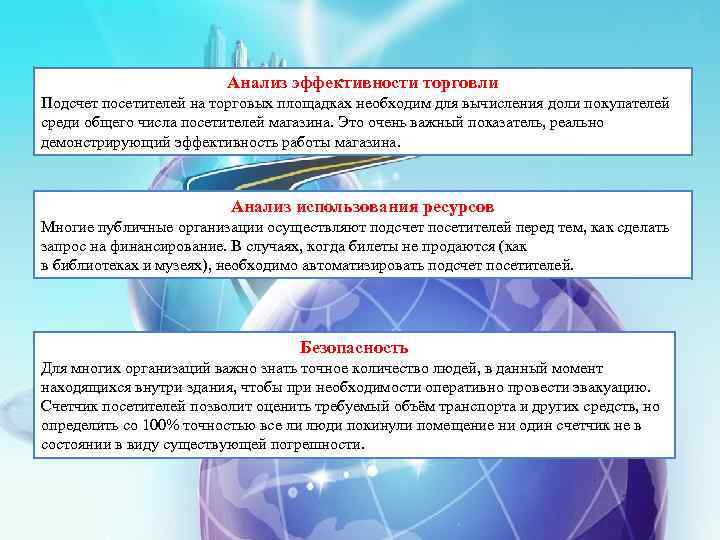 Анализ эффективности торговли
Подсчет посетителей на торговых площадках необходим для вычисления доли покупателей среди общего числа посетителей магазина. Это очень важный показатель, реально демонстрирующий эффективность работы магазина.

Анализ использования ресурсов
Многие публичные организации осуществляют подсчет посетителей перед тем, как сделать запрос на финансирование. В случаях, когда билеты не продаются (как в библиотеках и музеях), необходимо автоматизировать подсчет посетителей.

Безопасность
Для многих организаций важно знать точное количество людей, в данный момент находящихся внутри здания, чтобы при необходимости оперативно провести эвакуацию. Счетчик посетителей позволит оценить требуемый объём транспорта и других средств, но определить со 100% точностью все ли люди покинули помещение ни один счетчик не в состоянии в виду существующей погрешности.